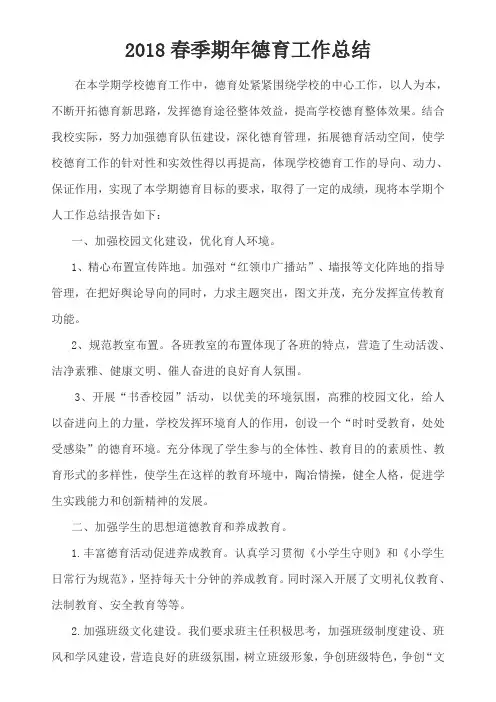 2018 春季期年德育工作总结

在本学期学校德育工作中，德育处紧紧围绕学校的中心工作，以人为本，不断开拓德育新思路，发挥德育途径整体效益，提高学校德育整体效果。结合我校实际，努力加强德育队伍建设，深化德育管理，拓展德育活动空间，使学校德育工作的针对性和实效性得以再提高，体现学校德育工作的导向、动力、保证作用，实现了本学期德育目标的要求，取得了一定的成绩，现将本学期个人工作总结报告如下：

一、加强校园文化建设，优化育人环境。

1、精心布置宣传阵地。加强对“红领巾广播站”、墙报等文化阵地的指导管理，在把好舆论导向的同时，力求主题突出，图文并茂，充分发挥宣传教育功能。

2、规范教室布置。各班教室的布置体现了各班的特点，营造了生动活泼、洁净素雅、健康文明、催人奋进的良好育人氛围。

3、开展“书香校园”活动，以优美的环境氛围，高雅的校园文化，给人以奋进向上的力量，学校发挥环境育人的作用，创设一个“时时受教育，处处受感染”的德育环境。充分体现了学生参与的全体性、教育目的的素质性、教育形式的多样性，使学生在这样的教育环境中，陶冶情操，健全人格，促进学生实践能力和创新精神的发展。

二、加强学生的思想道德教育和养成教育。

1.丰富德育活动促进养成教育。认真学习贯彻《小学生守则》和《小学生日常行为规范》，坚持每天十分钟的养成教育。同时深入开展了文明礼仪教育、法制教育、安全教育等等。

2.加强班级文化建设。我们要求班主任积极思考，加强班级制度建设、班风和学风建设，营造良好的班级氛围，树立班级形象，争创班级特色，争创“文